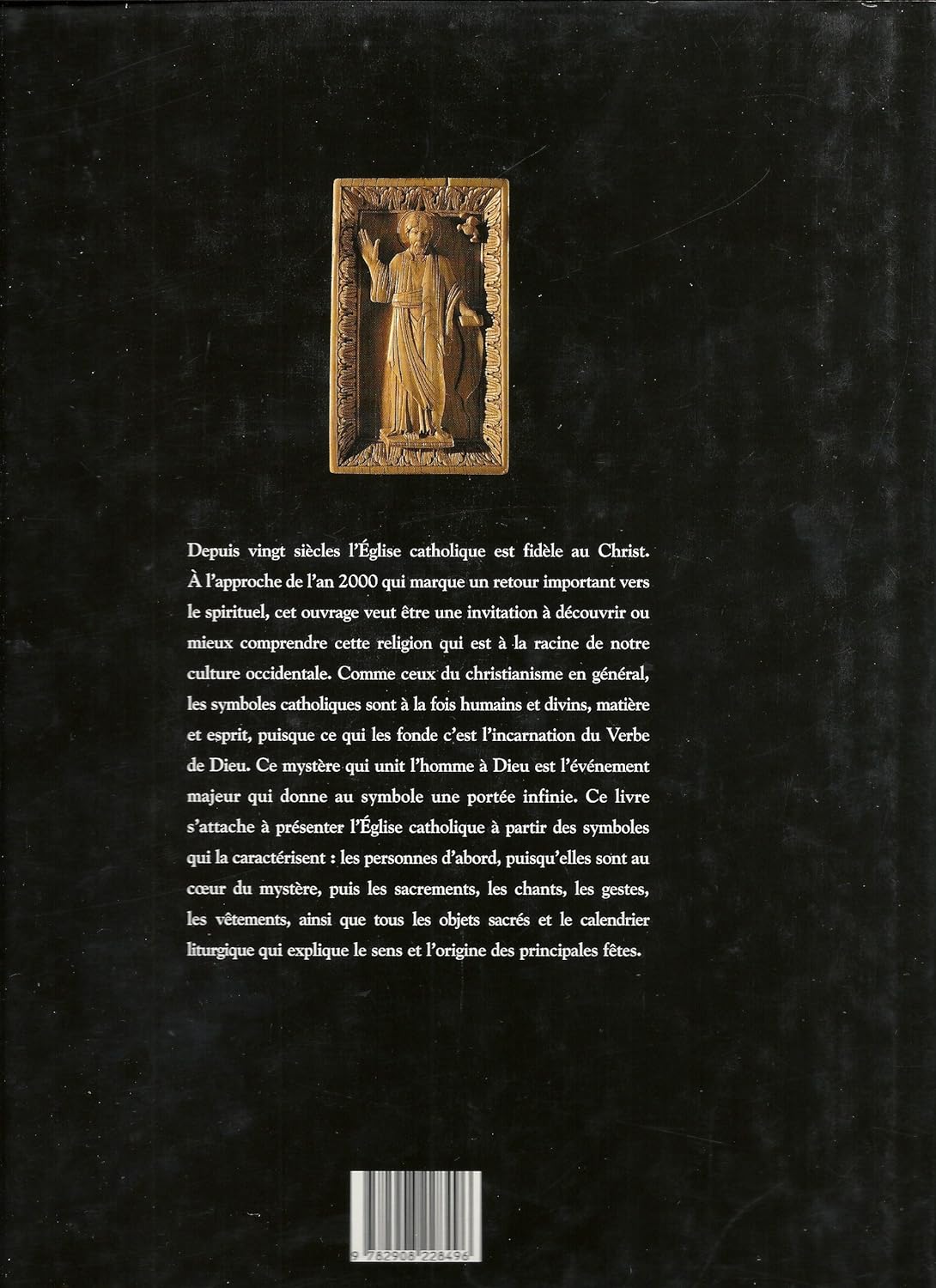 Depuis vingt siècles l'Église catholique est fidèle au Christ. À l'approche de l'an 2000 qui marque un retour important vers le spirituel, cet ouvrage veut être une invitation à découvrir ou mieux comprendre cette religion qui est à la racine de notre culture occidentale. Comme ceux du christianisme en général, les symboles catholiques sont à la fois humains et divins, matière et esprit, puisque ce qui les fonde c'est l'incarnation du Verbe de Dieu. Ce mystère qui unit l'homme à Dieu est l'événement majeur qui donne au symbole une portée infinie. Ce livre s'attache à présenter l'Église catholique à partir des symboles qui la caractérisent : les personnes d'abord, puisqu'elles sont au cœur du mystère, puis les sacrements, les chants, les gestes, les vêtements, ainsi que tous les objets sacrés et le calendrier liturgique qui explique le sens et l'origine des principales fêtes.

9 782908 228496